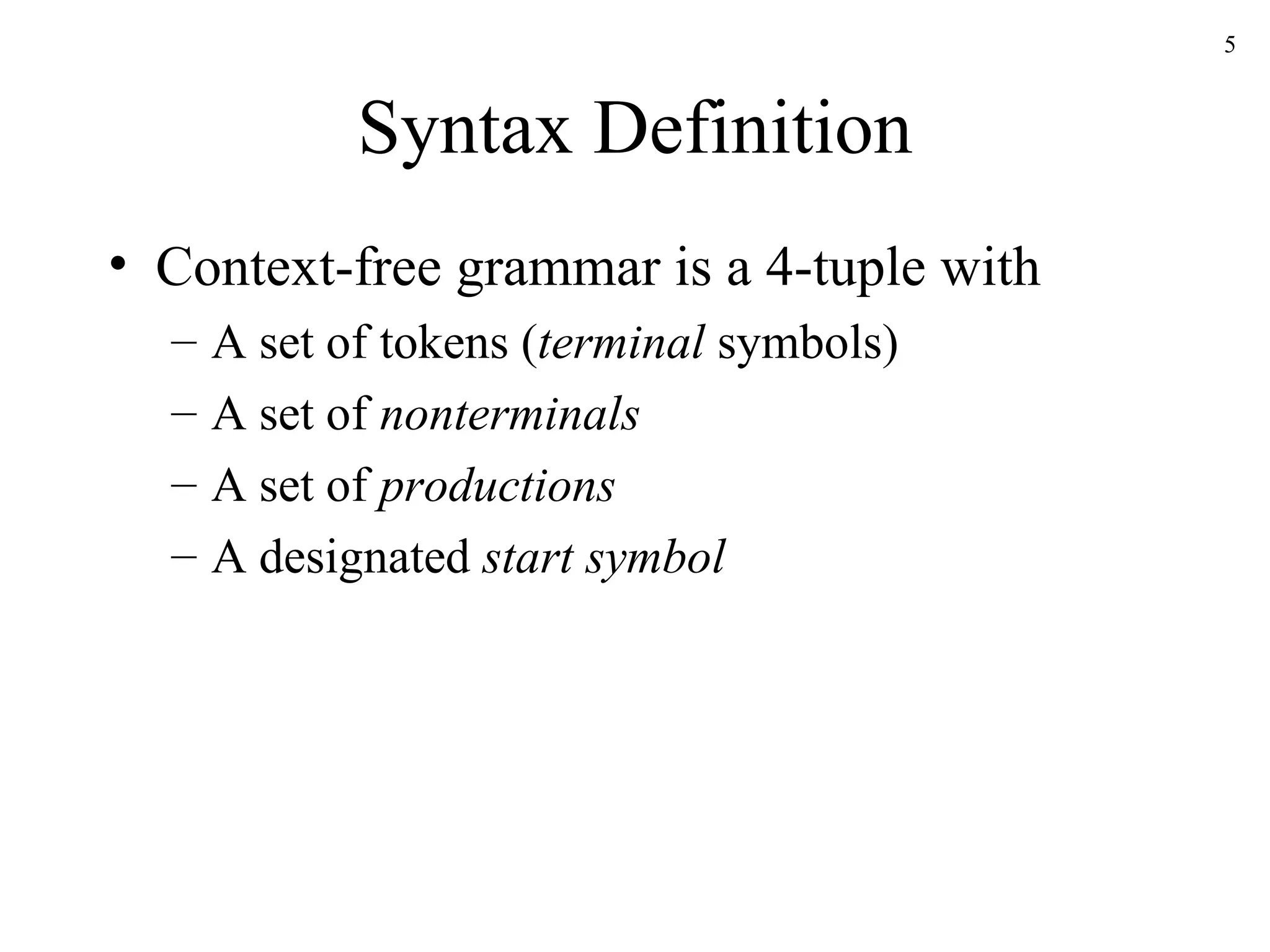 5

Syntax Definition

• Context-free grammar is a 4-tuple with
– A set of tokens (terminal symbols)
– A set of nonterminals
– A set of productions
– A designated start symbol